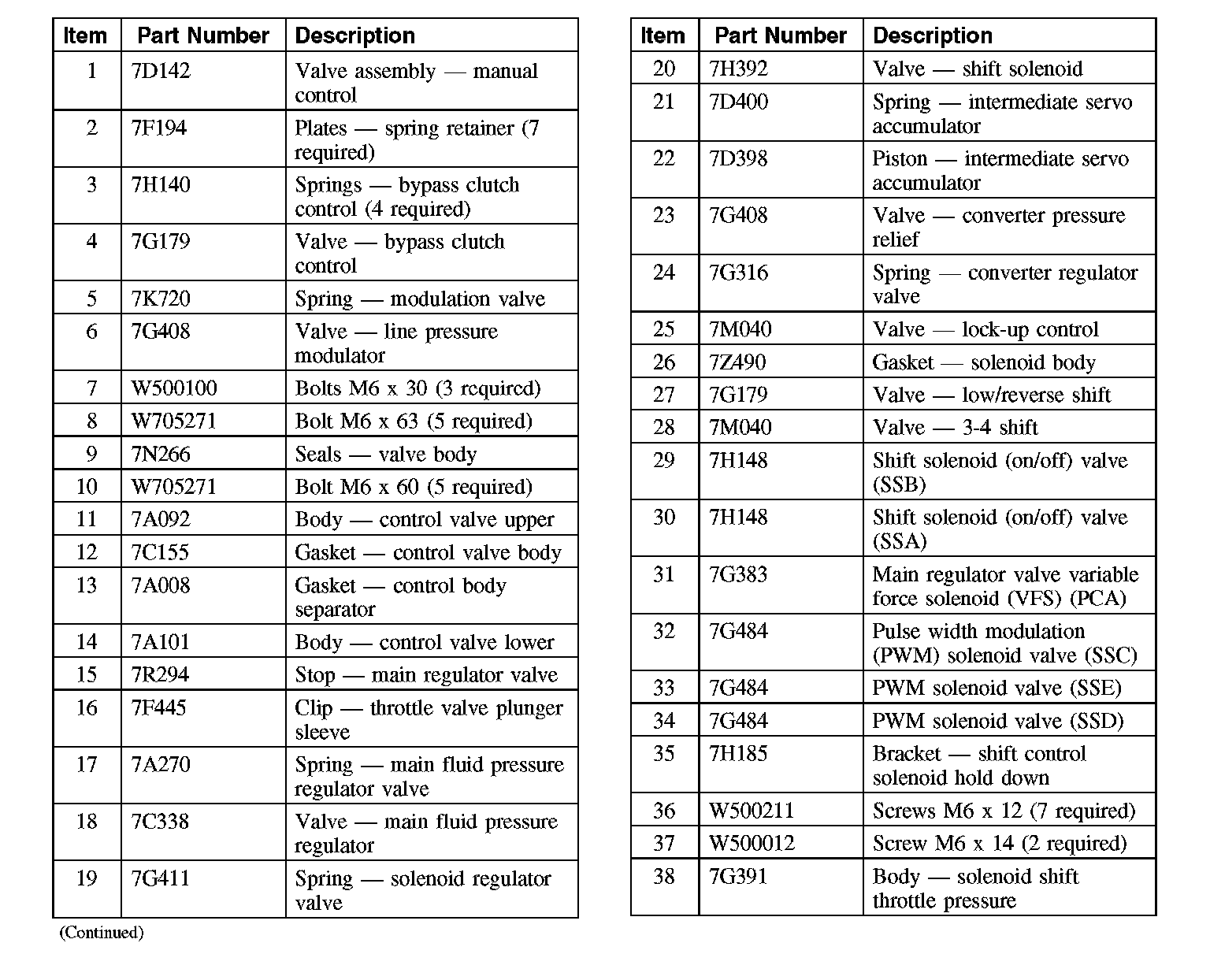 | Item | Part Number | Description |
|---|---|---|
| 1 | 7D142 | Valve assembly — manual control |
| 2 | 7F194 | Plates — spring retainer (7 required) |
| 3 | 7H140 | Springs — bypass clutch control (4 required) |
| 4 | 7G179 | Valve — bypass clutch control |
| 5 | 7K720 | Spring — modulation valve |
| 6 | 7G408 | Valve — line pressure modulator |
| 7 | W500100 | Bolts M6 x 30 (3 required) |
| 8 | W705271 | Bolt M6 x 63 (5 required) |
| 9 | 7N266 | Seals — valve body |
| 10 | W705271 | Bolt M6 x 60 (5 required) |
| 11 | 7A092 | Body — control valve upper |
| 12 | 7C155 | Gasket — control valve body |
| 13 | 7A008 | Gasket — control body separator |
| 14 | 7A101 | Body — control valve lower |
| 15 | 7R294 | Stop — main regulator valve |
| 16 | 7F445 | Clip — throttle valve plunger sleeve |
| 17 | 7A270 | Spring — main fluid pressure regulator valve |
| 18 | 7C338 | Valve — main fluid pressure regulator |
| 19 | 7G411 | Spring — solenoid regulator valve |

(Continued)

| Item | Part Number | Description |
|---|---|---|
| 20 | 7H392 | Valve — shift solenoid |
| 21 | 7D400 | Spring — intermediate servo accumulator |
| 22 | 7D398 | Piston — intermediate servo accumulator |
| 23 | 7G408 | Valve — converter pressure relief |
| 24 | 7G316 | Spring — converter regulator valve |
| 25 | 7M040 | Valve — lock-up control |
| 26 | 7Z490 | Gasket — solenoid body |
| 27 | 7G179 | Valve — low/reverse shift |
| 28 | 7M040 | Valve — 3-4 shift |
| 29 | 7H148 | Shift solenoid (on/off) valve (SSB) |
| 30 | 7H148 | Shift solenoid (on/off) valve (SSA) |
| 31 | 7G383 | Main regulator valve variable force solenoid (VFS) (PCA) |
| 32 | 7G484 | Pulse width modulation (PWM) solenoid valve (SSC) |
| 33 | 7G484 | PWM solenoid valve (SSE) |
| 34 | 7G484 | PWM solenoid valve (SSD) |
| 35 | 7H185 | Bracket — shift control solenoid hold down |
| 36 | W500211 | Screws M6 x 12 (7 required) |
| 37 | W500012 | Screw M6 x 14 (2 required) |
| 38 | 7G391 | Body — solenoid shift throttle pressure |